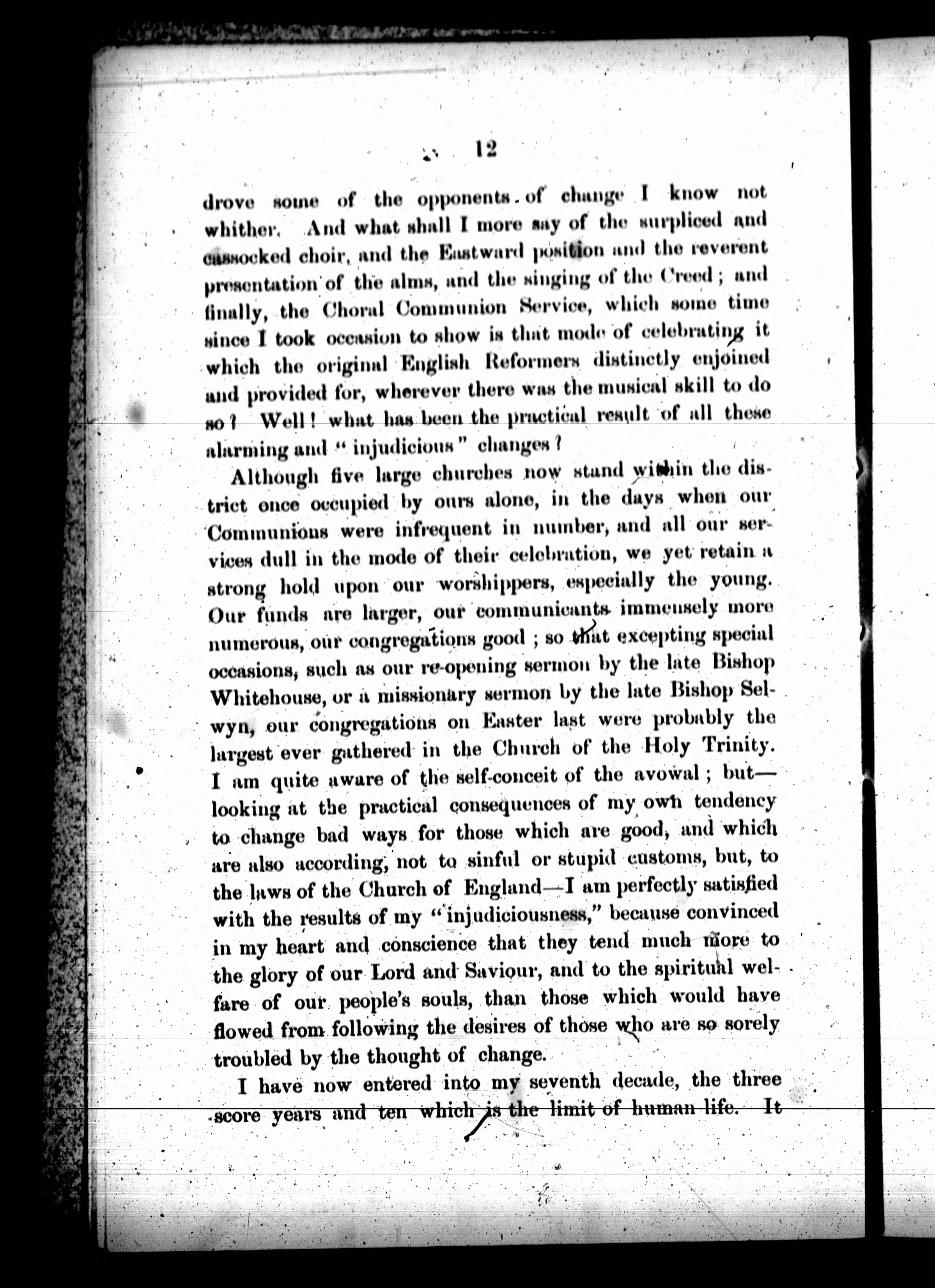 12

drove some of the opponents of change I know not whither. And what shall I more say of the surpliced and cassocked choir, and the Eastward position and the reverent presentation of the alms, and the singing of the Creed; and finally, the Choral Communion Service, which some time since I took occasion to show is that mode of celebrating it which the original English Reformers distinctly enjoined and provided for, wherever there was the musical skill to do so? Well! what has been the practical result of all these alarming and "injudicious" changes?

Although five large churches now stand within the district once occupied by ours alone, in the days when our Communions were infrequent in number, and all our services dull in the mode of their celebration, we yet retain a strong hold upon our worshippers, especially the young. Our funds are larger, our communicants immensely more numerous, our congregations good; so that excepting special occasions, such as our re-opening sermon by the late Bishop Whitehouse, or a missionary sermon by the late Bishop Selwyn, our congregations on Easter last were probably the largest ever gathered in the Church of the Holy Trinity. I am quite aware of the self-conceit of the avowal; but—looking at the practical consequences of my own tendency to change bad ways for those which are good, and which are also according, not to sinful or stupid customs, but, to the laws of the Church of England—I am perfectly satisfied with the results of my "injudiciousness," because convinced in my heart and conscience that they tend much more to the glory of our Lord and Saviour, and to the spiritual welfare of our people's souls, than those which would have flowed from following the desires of those who are so sorely troubled by the thought of change.

I have now entered into my seventh decade, the three score years and ten which is the limit of human life. It